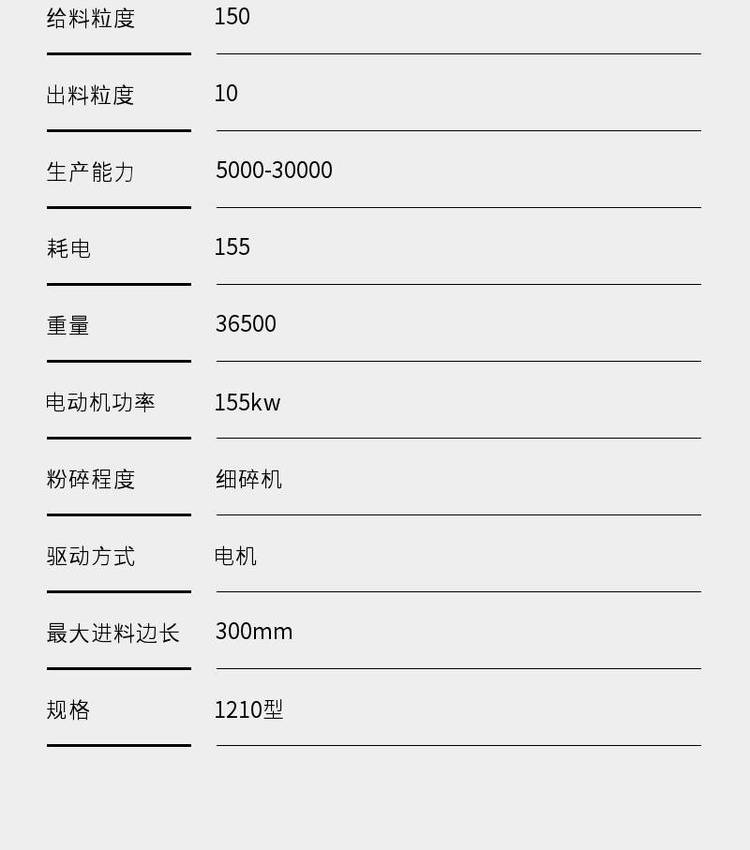 给料粒度 150

出料粒度 10

生产能力 5000-30000

耗电 155

重量 36500

电动机功率 155kw

粉碎程度 细碎机

驱动方式 电机

最大进料边长 300mm

规格 1210型